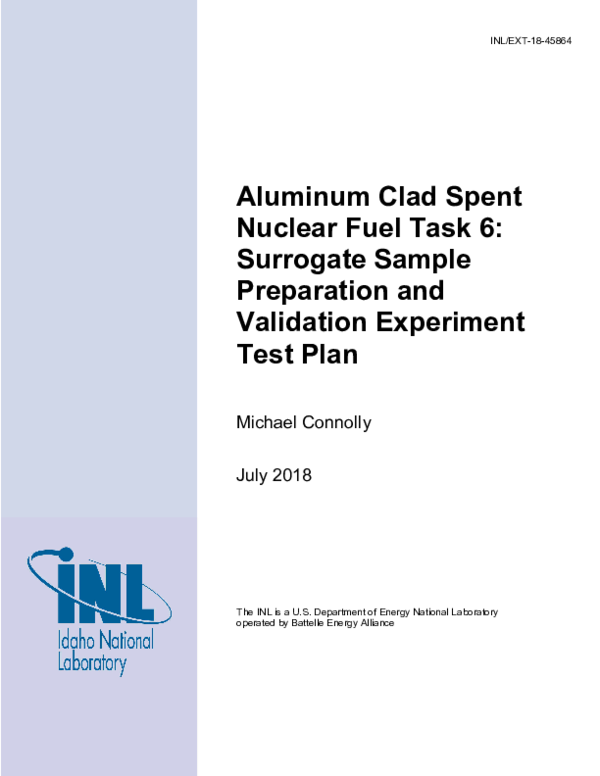 INL/EXT-18-45864

Aluminum Clad Spent Nuclear Fuel Task 6: Surrogate Sample Preparation and Validation Experiment Test Plan

Michael Connolly

July 2018

INL

Idaho National Laboratory

The INL is a U.S. Department of Energy National Laboratory operated by Battelle Energy Alliance